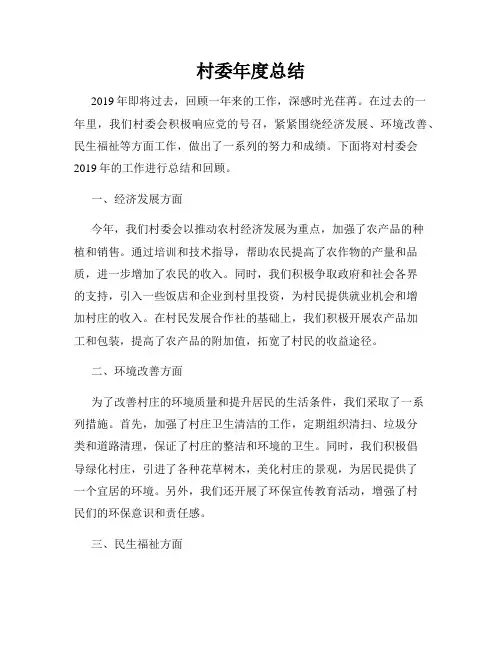 村委年度总结

2019年即将过去，回顾一年来的工作，深感时光荏苒。在过去的一年里，我们村委会积极响应党的号召，紧紧围绕经济发展、环境改善、民生福祉等方面工作，做出了一系列的努力和成绩。下面将对村委会2019年的工作进行总结和回顾。

一、经济发展方面

今年，我们村委会以推动农村经济发展为重点，加强了农产品的种植和销售。通过培训和技术指导，帮助农民提高了农作物的产量和品质，进一步增加了农民的收入。同时，我们积极争取政府和社会各界的支持，引入一些饭店和企业到村里投资，为村民提供就业机会和增加村庄的收入。在村民发展合作社的基础上，我们积极开展农产品加工和包装，提高了农产品的附加值，拓宽了村民的收益途径。

二、环境改善方面

为了改善村庄的环境质量和提升居民的生活条件，我们采取了一系列措施。首先，加强了村庄卫生清洁的工作，定期组织清扫、垃圾分类和道路清理，保证了村庄的整洁和环境的卫生。同时，我们积极倡导绿化村庄，引进了各种花草树木，美化村庄的景观，为居民提供了一个宜居的环境。另外，我们还开展了环保宣传教育活动，增强了村民们的环保意识和责任感。

三、民生福祉方面